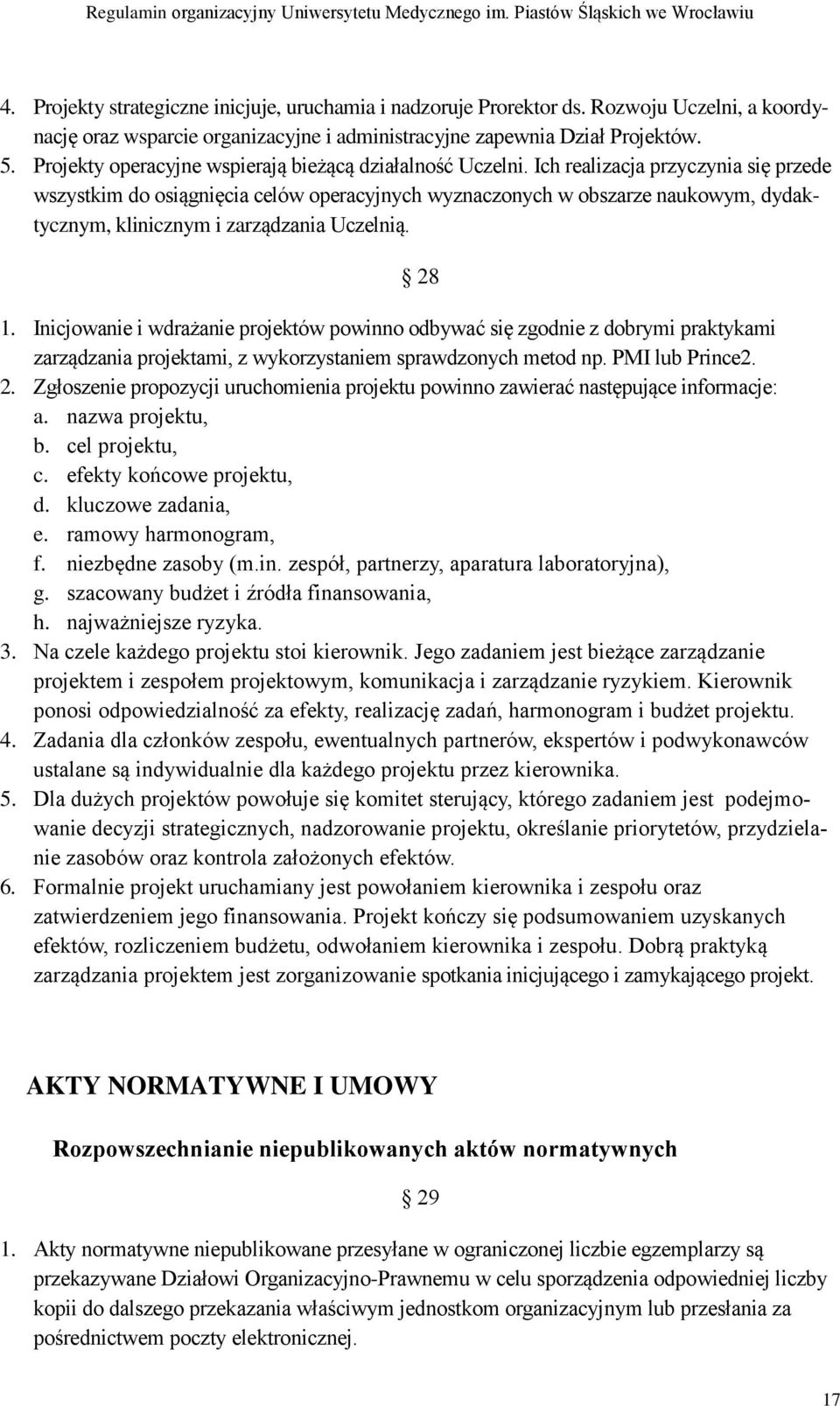 Regulamin organizacyjny Uniwersytetu Medycznego im. Piastów Śląskich we Wrocławiu

4. Projekty strategiczne inicjuje, uruchamia i nadzoruje Prorektor ds. Rozwoju Uczelni, a koordynację oraz wsparcie organizacyjne i administracyjne zapewnia Dział Projektów.
5. Projekty operacyjne wspierają bieżącą działalność Uczelni. Ich realizacja przyczynia się przede wszystkim do osiągnięcia celów operacyjnych wyznaczonych w obszarze naukowym, dydaktycznym, klinicznym i zarządzania Uczelnią.

§ 28

1. Inicjowanie i wdrażanie projektów powinno odbywać się zgodnie z dobrymi praktykami zarządzania projektami, z wykorzystaniem sprawdzonych metod np. PMI lub Prince2.
2. Zgłoszenie propozycji uruchomienia projektu powinno zawierać następujące informacje:
a. nazwa projektu,
b. cel projektu,
c. efekty końcowe projektu,
d. kluczowe zadania,
e. ramowy harmonogram,
f. niezbędne zasoby (m.in. zespół, partnerzy, aparatura laboratoryjna),
g. szacowany budżet i źródła finansowania,
h. najważniejsze ryzyka.
3. Na czele każdego projektu stoi kierownik. Jego zadaniem jest bieżące zarządzanie projektem i zespołem projektowym, komunikacja i zarządzanie ryzykiem. Kierownik ponosi odpowiedzialność za efekty, realizację zadań, harmonogram i budżet projektu.
4. Zadania dla członków zespołu, ewentualnych partnerów, ekspertów i podwykonawców ustalane są indywidualnie dla każdego projektu przez kierownika.
5. Dla dużych projektów powołuje się komitet sterujący, którego zadaniem jest podejmowanie decyzji strategicznych, nadzorowanie projektu, określanie priorytetów, przydzielanie zasobów oraz kontrola założonych efektów.
6. Formalnie projekt uruchamiany jest powołaniem kierownika i zespołu oraz zatwierdzeniem jego finansowania. Projekt kończy się podsumowaniem uzyskanych efektów, rozliczeniem budżetu, odwołaniem kierownika i zespołu. Dobrą praktyką zarządzania projektem jest zorganizowanie spotkania inicjującego i zamykającego projekt.

AKTY NORMATYWNE I UMOWY

Rozpowszechnianie niepublikowanych aktów normatywnych

§ 29

1. Akty normatywne niepublikowane przesyłane w ograniczonej liczbie egzemplarzy są przekazywane Działowi Organizacyjno-Prawnemu w celu sporządzenia odpowiedniej liczby kopii do dalszego przekazania właściwym jednostkom organizacyjnym lub przesłania za pośrednictwem poczty elektronicznej.

17